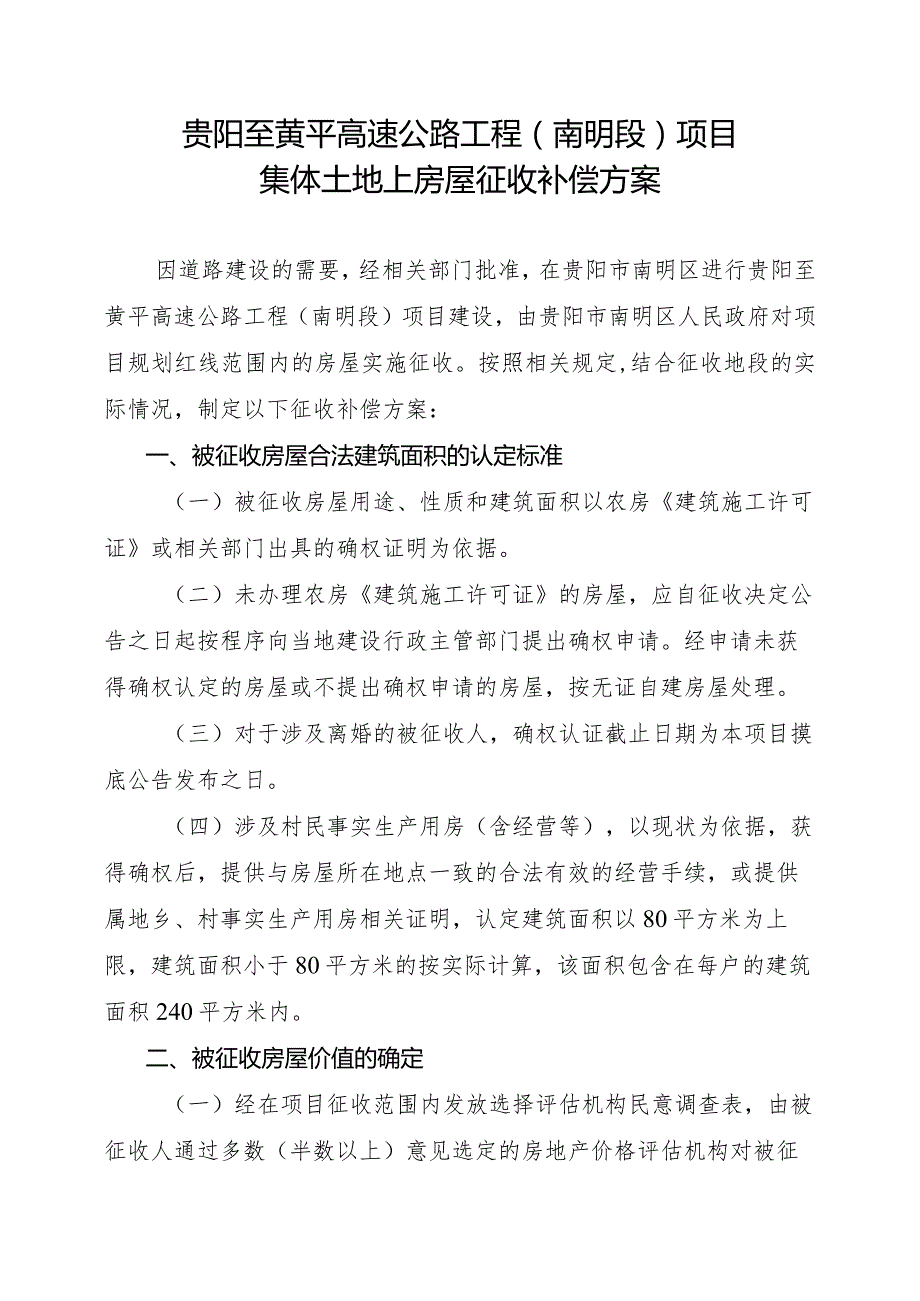 贵阳至黄平高速公路工程（南明段）项目
集体土地上房屋征收补偿方案

因道路建设的需要，经相关部门批准，在贵阳市南明区进行贵阳至黄平高速公路工程（南明段）项目建设，由贵阳市南明区人民政府对项目规划红线范围内的房屋实施征收。按照相关规定,结合征收地段的实际情况，制定以下征收补偿方案：

一、被征收房屋合法建筑面积的认定标准

（一）被征收房屋用途、性质和建筑面积以农房《建筑施工许可证》或相关部门出具的确权证明为依据。

（二）未办理农房《建筑施工许可证》的房屋，应自征收决定公告之日起按程序向当地建设行政主管部门提出确权申请。经申请未获得确权认定的房屋或不提出确权申请的房屋，按无证自建房屋处理。

（三）对于涉及离婚的被征收人，确权认证截止日期为本项目摸底公告发布之日。

（四）涉及村民事实生产用房（含经营等），以现状为依据，获得确权后，提供与房屋所在地点一致的合法有效的经营手续，或提供属地乡、村事实生产用房相关证明，认定建筑面积以80平方米为上限，建筑面积小于80平方米的按实际计算，该面积包含在每户的建筑面积240平方米内。

二、被征收房屋价值的确定

（一）经在项目征收范围内发放选择评估机构民意调查表，由被征收人通过多数（半数以上）意见选定的房地产价格评估机构对被征